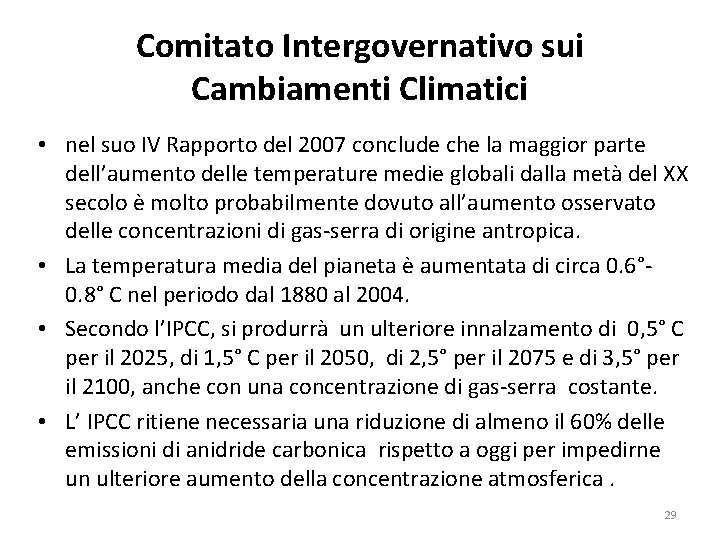 Comitato Intergovernativo sui Cambiamenti Climatici

• nel suo IV Rapporto del 2007 conclude che la maggior parte dell'aumento delle temperature medie globali dalla metà del XX secolo è molto probabilmente dovuto all'aumento osservato delle concentrazioni di gas-serra di origine antropica.

• La temperatura media del pianeta è aumentata di circa 0.6°-0.8° C nel periodo dal 1880 al 2004.

• Secondo l'IPCC, si produrrà un ulteriore innalzamento di 0,5° C per il 2025, di 1,5° C per il 2050, di 2,5° per il 2075 e di 3,5° per il 2100, anche con una concentrazione di gas-serra costante.

• L' IPCC ritiene necessaria una riduzione di almeno il 60% delle emissioni di anidride carbonica rispetto a oggi per impedirne un ulteriore aumento della concentrazione atmosferica .

29